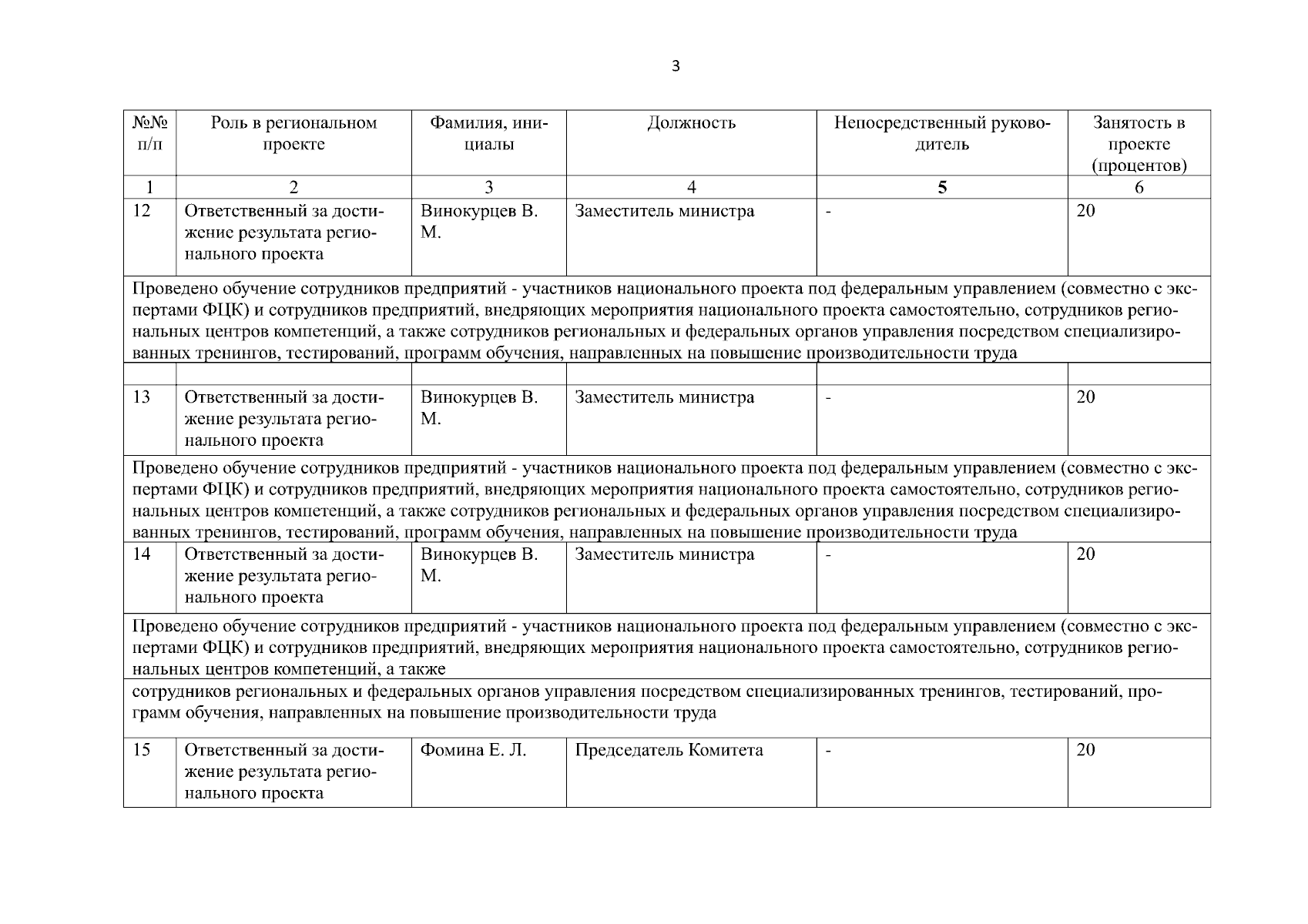 3

| №№ п/п | Роль в региональном проекте | Фамилия, инициалы | Должность | Непосредственный руководитель | Занятость в проекте (процентов) |
|---|---|---|---|---|---|
| 1 | 2 | 3 | 4 | 5 | 6 |
| 12 | Ответственный за достижение результата регионального проекта | Винокурцев В. М. | Заместитель министра | - | 20 |
| Проведено обучение сотрудников предприятий - участников национального проекта под федеральным управлением (совместно с экспертами ФЦК) и сотрудников предприятий, внедряющих мероприятия национального проекта самостоятельно, сотрудников региональных центров компетенций, а также сотрудников региональных и федеральных органов управления посредством специализированных тренингов, тестирований, программ обучения, направленных на повышение производительности труда | | | | | |
| | | | | | |
| 13 | Ответственный за достижение результата регионального проекта | Винокурцев В. М. | Заместитель министра | - | 20 |
| Проведено обучение сотрудников предприятий - участников национального проекта под федеральным управлением (совместно с экспертами ФЦК) и сотрудников предприятий, внедряющих мероприятия национального проекта самостоятельно, сотрудников региональных центров компетенций, а также сотрудников региональных и федеральных органов управления посредством специализированных тренингов, тестирований, программ обучения, направленных на повышение производительности труда | | | | | |
| 14 | Ответственный за достижение результата регионального проекта | Винокурцев В. М. | Заместитель министра | - | 20 |
| Проведено обучение сотрудников предприятий - участников национального проекта под федеральным управлением (совместно с экспертами ФЦК) и сотрудников предприятий, внедряющих мероприятия национального проекта самостоятельно, сотрудников региональных центров компетенций, а также | | | | | |
| сотрудников региональных и федеральных органов управления посредством специализированных тренингов, тестирований, программ обучения, направленных на повышение производительности труда | | | | | |
| 15 | Ответственный за достижение результата регионального проекта | Фомина Е. Л. | Председатель Комитета | - | 20 |